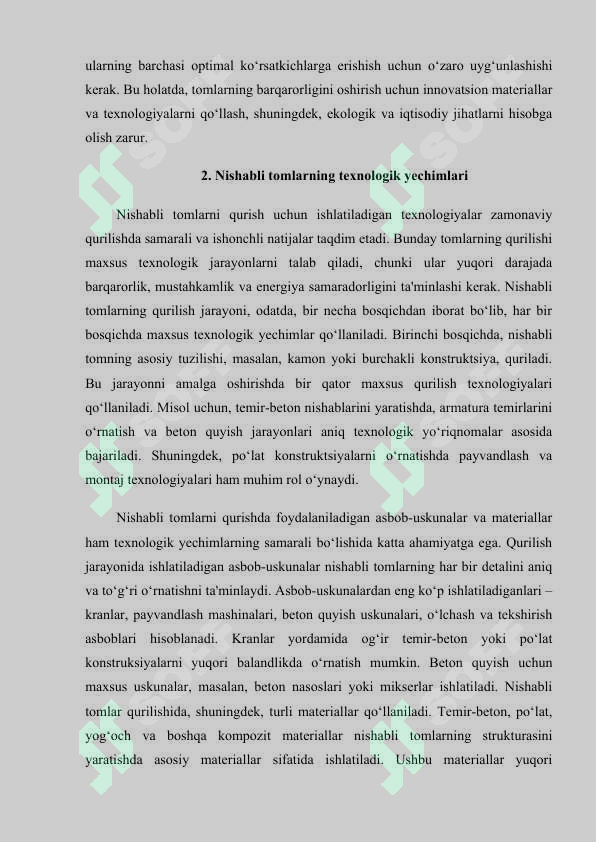 ularning barchasi optimal ko‘rsatkichlarga erishish uchun o‘zaro uyg‘unlashishi kerak. Bu holatda, tomlarning barqarorligini oshirish uchun innovatsion materiallar va texnologiyalarni qo‘llash, shuningdek, ekologik va iqtisodiy jihatlarni hisobga olish zarur.

2. Nishabli tomlarning texnologik yechimlari

Nishabli tomlarni qurish uchun ishlatiladigan texnologiyalar zamonaviy qurilishda samarali va ishonchli natijalar taqdim etadi. Bunday tomlarning qurilishi maxsus texnologik jarayonlarni talab qiladi, chunki ular yuqori darajada barqarorlik, mustahkamlik va energiya samaradorligini ta'minlashi kerak. Nishabli tomlarning qurilish jarayoni, odatda, bir necha bosqichdan iborat bo‘lib, har bir bosqichda maxsus texnologik yechimlar qo‘llaniladi. Birinchi bosqichda, nishabli tomning asosiy tuzilishi, masalan, kamon yoki burchakli konstruktsiya, quriladi. Bu jarayonni amalga oshirishda bir qator maxsus qurilish texnologiyalari qo‘llaniladi. Misol uchun, temir-beton nishablarini yaratishda, armatura temirlarini o‘rnatish va beton quyish jarayonlari aniq texnologik yo‘riqnomalar asosida bajariladi. Shuningdek, po‘lat konstruktsiyalarni o‘rnatishda payvandlash va montaj texnologiyalari ham muhim rol o‘ynaydi.

Nishabli tomlarni qurishda foydalaniladigan asbob-uskunalar va materiallar ham texnologik yechimlarning samarali bo‘lishida katta ahamiyatga ega. Qurilish jarayonida ishlatiladigan asbob-uskunalar nishabli tomlarning har bir detalini aniq va to‘g‘ri o‘rnatishni ta'minlaydi. Asbob-uskunalardan eng ko‘p ishlatiladiganlari – kranlar, payvandlash mashinalari, beton quyish uskunalari, o‘lchash va tekshirish asboblari hisoblanadi. Kranlar yordamida og‘ir temir-beton yoki po‘lat konstruksiyalarni yuqori balandlikda o‘rnatish mumkin. Beton quyish uchun maxsus uskunalar, masalan, beton nasoslari yoki mikserlar ishlatiladi. Nishabli tomlar qurilishida, shuningdek, turli materiallar qo‘llaniladi. Temir-beton, po‘lat, yog‘och va boshqa kompozit materiallar nishabli tomlarning strukturasini yaratishda asosiy materiallar sifatida ishlatiladi. Ushbu materiallar yuqori